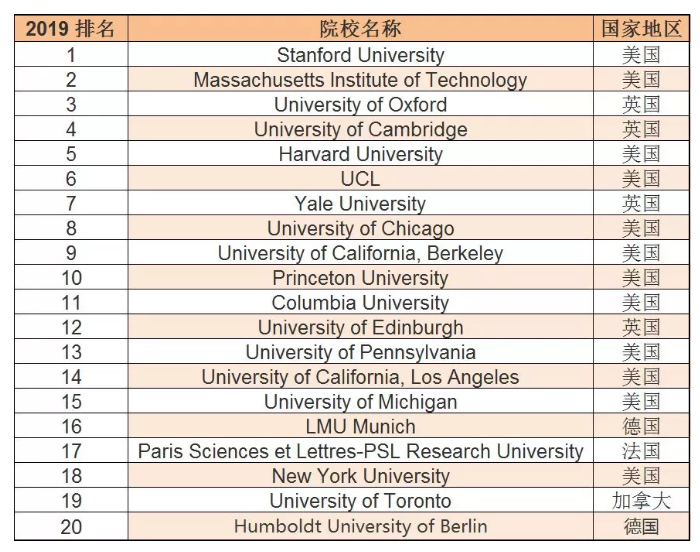 | 2019 排名 | 院校名称 | 国家地区 |
|---|---|---|
| 1 | Stanford University | 美国 |
| 2 | Massachusetts Institute of Technology | 美国 |
| 3 | University of Oxford | 英国 |
| 4 | University of Cambridge | 英国 |
| 5 | Harvard University | 美国 |
| 6 | UCL | 美国 |
| 7 | Yale University | 英国 |
| 8 | University of Chicago | 美国 |
| 9 | University of California, Berkeley | 美国 |
| 10 | Princeton University | 美国 |
| 11 | Columbia University | 美国 |
| 12 | University of Edinburgh | 英国 |
| 13 | University of Pennsylvania | 美国 |
| 14 | University of California, Los Angeles | 美国 |
| 15 | University of Michigan | 美国 |
| 16 | LMU Munich | 德国 |
| 17 | Paris Sciences et Lettres-PSL Research University | 法国 |
| 18 | New York University | 美国 |
| 19 | University of Toronto | 加拿大 |
| 20 | Humboldt University of Berlin | 德国 |